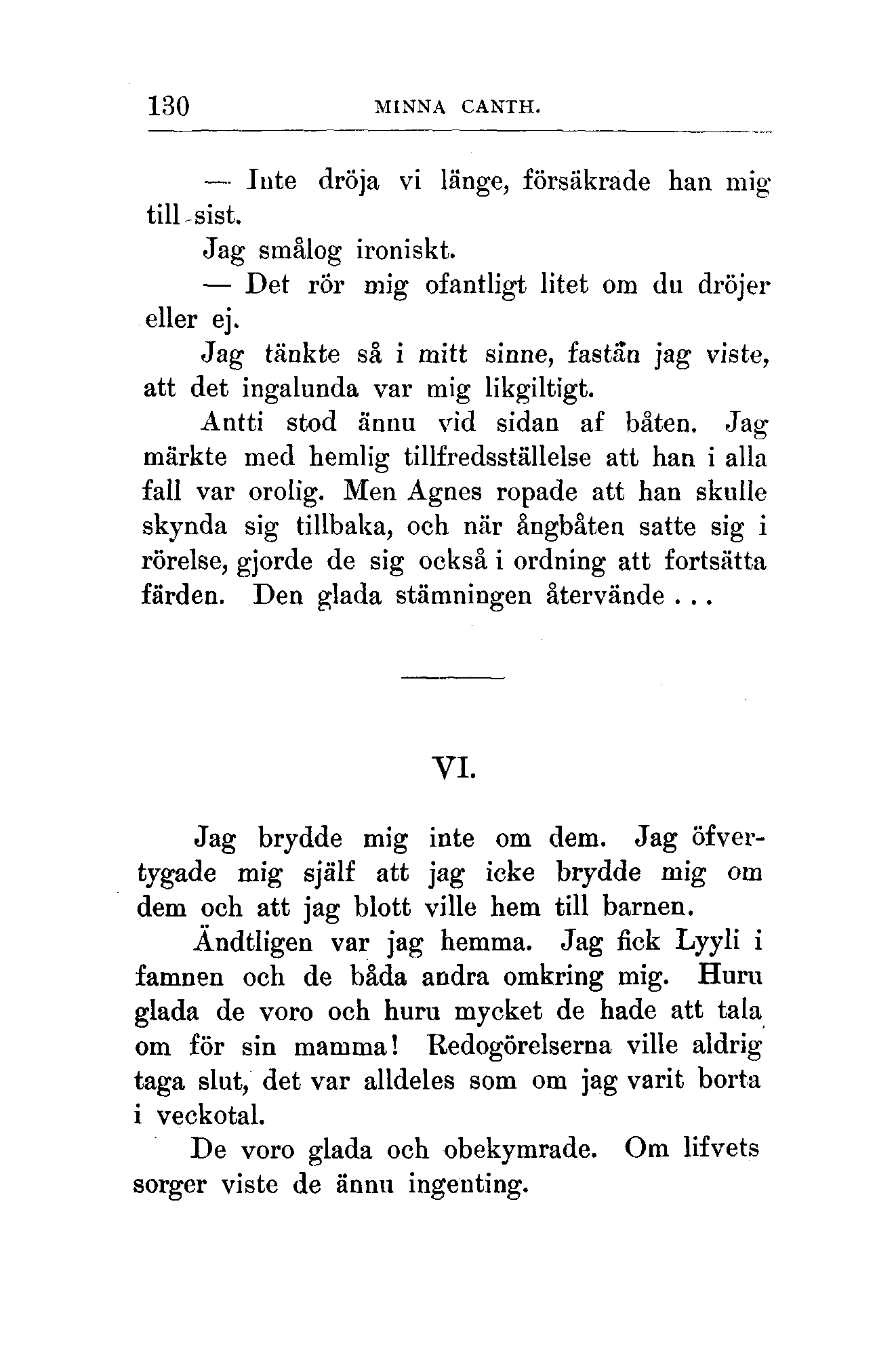 130 MINNA CANTH.

— Inte dröja vi länge, försäkrade han mig till sist.

Jag smålog ironiskt.

— Det rör mig ofantligt litet om du dröjer eller ej.

Jag tänkte så i mitt sinne, fastän jag viste, att det ingalunda var mig likgiltigt.

Antti stod ännu vid sidan af båten. Jag märkte med hemlig tillfredsställelse att han i alla fall var orolig. Men Agnes ropade att han skulle skynda sig tillbaka, och när ångbåten satte sig i rörelse, gjorde de sig också i ordning att fortsätta färden. Den glada stämningen återvände . . .

VI.

Jag brydde mig inte om dem. Jag öfvertygade mig själf att jag icke brydde mig om dem och att jag blott ville hem till barnen.

Ändtligen var jag hemma. Jag fick Lyyli i famnen och de båda andra omkring mig. Huru glada de voro och huru mycket de hade att tala om för sin mamma! Redogörelserna ville aldrig taga slut, det var alldeles som om jag varit borta i veckotal.

De voro glada och obekymrade. Om lifvets sorger viste de ännu ingenting.